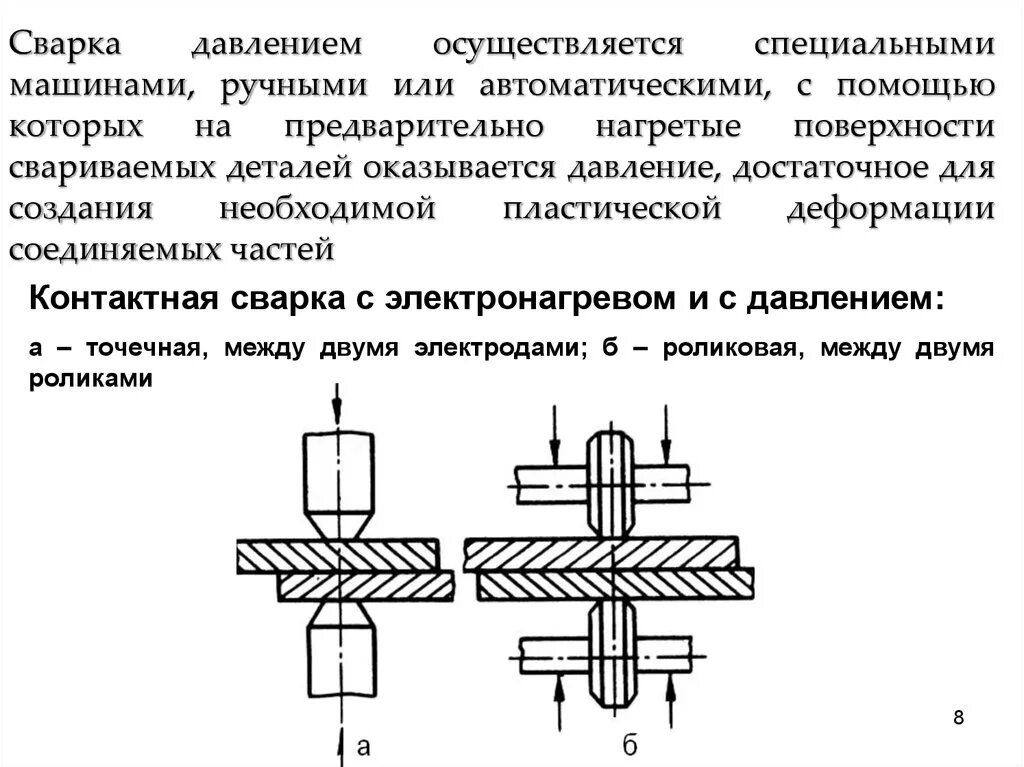 Сварка давлением осуществляется специальными машинами, ручными или автоматическими, с помощью которых на предварительно нагретые поверхности свариваемых деталей оказывается давление, достаточное для создания необходимой пластической деформации соединяемых частей

Контактная сварка с электронагревом и с давлением:

а – точечная, между двумя электродами; б – роликовая, между двумя роликами

а

б

8